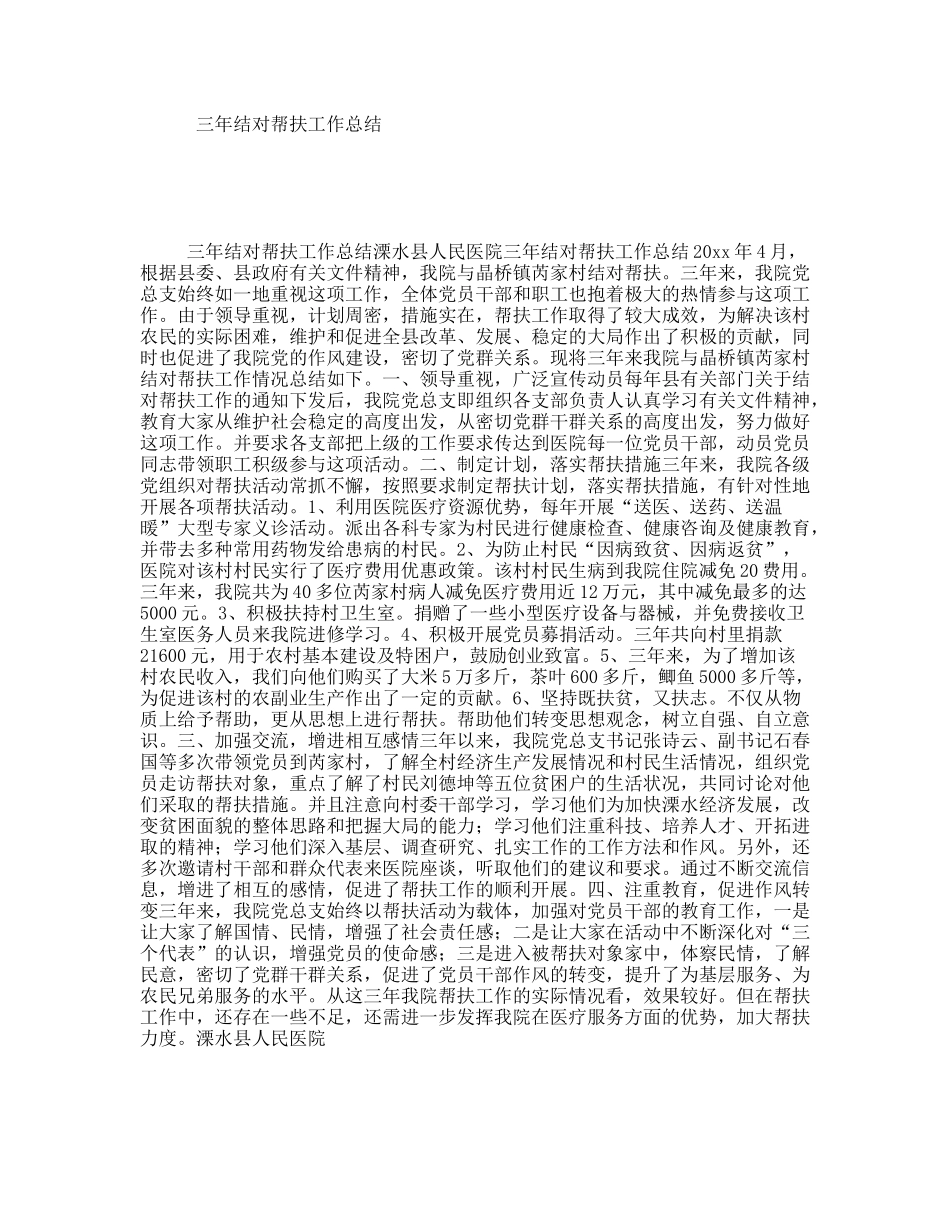 三年结对帮扶工作总结

三年结对帮扶工作总结溧水县人民医院三年结对帮扶工作总结20xx年4月，根据县委、县政府有关文件精神，我院与晶桥镇芮家村结对帮扶。三年来，我院党总支始终如一地重视这项工作，全体党员干部和职工也抱着极大的热情参与这项工作。由于领导重视，计划周密，措施实在，帮扶工作取得了较大成效，为解决该村农民的实际困难，维护和促进全县改革、发展、稳定的大局作出了积极的贡献，同时也促进了我院党的作风建设，密切了党群关系。现将三年来我院与晶桥镇芮家村结对帮扶工作情况总结如下。一、领导重视，广泛宣传动员每年县有关部门关于结对帮扶工作的通知下发后，我院党总支即组织各支部负责人认真学习有关文件精神，教育大家从维护社会稳定的高度出发，从密切党群干群关系的高度出发，努力做好这项工作。并要求各支部把上级的工作要求传达到医院每一位党员干部，动员党员同志带领职工积极参与这项活动。二、制定计划，落实帮扶措施三年来，我院各级党组织对帮扶活动常抓不懈，按照要求制定帮扶计划，落实帮扶措施，有针对性地开展各项帮扶活动。1、利用医院医疗资源优势，每年开展“送医、送药、送温暖”大型专家义诊活动。派出各科专家为村民进行健康检查、健康咨询及健康教育，并带去多种常用药物发给患病的村民。2、为防止村民“因病致贫、因病返贫”，医院对该村村民实行了医疗费用优惠政策。该村村民生病到我院住院减免20费用。三年来，我院共为40多位芮家村病人减免医疗费用近12万元，其中减免最多的达5000元。3、积极扶持村卫生室。捐赠了一些小型医疗设备与器械，并免费接收卫生室医务人员来我院进修学习。4、积极开展党员募捐活动。三年共向村里捐款21600元，用于农村基本建设及特困户，鼓励创业致富。5、三年来，为了增加该村农民收入，我们向他们购买了大米5万多斤，茶叶600多斤，鲫鱼5000多斤等，为促进该村的农副业生产作出了一定的贡献。6、坚持既扶贫，又扶志。不仅从物质上给予帮助，更从思想上进行帮扶。帮助他们转变思想观念，树立自强、自立意识。三、加强交流，增进相互感情三年以来，我院党总支书记张诗云、副书记石春国等多次带领党员到芮家村，了解全村经济生产发展情况和村民生活情况，组织党员走访帮扶对象，重点了解了村民刘德坤等五位贫困户的生活状况，共同讨论对他们采取的帮扶措施。并且注意向村委干部学习，学习他们为加快溧水经济发展，改变贫困面貌的整体思路和把握大局的能力；学习他们注重科技、培养人才、开拓进取的精神；学习他们深入基层、调查研究、扎实工作的工作方法和作风。另外，还多次邀请村干部和群众代表来医院座谈，听取他们的建议和要求。通过不断交流信息，增进了相互的感情，促进了帮扶工作的顺利开展。四、注重教育，促进作风转变三年来，我院党总支始终以帮扶活动为载体，加强对党员干部的教育工作，一是让大家了解国情、民情，增强了社会责任感；二是让大家在活动中不断深化对“三个代表”的认识，增强党员的使命感；三是进入被帮扶对象家中，体察民情，了解民意，密切了党群干群关系，促进了党员干部作风的转变，提升了为基层服务、为农民兄弟服务的水平。从这三年我院帮扶工作的实际情况看，效果较好。但在帮扶工作中，还存在一些不足，还需进一步发挥我院在医疗服务方面的优势，加大帮扶力度。溧水县人民医院